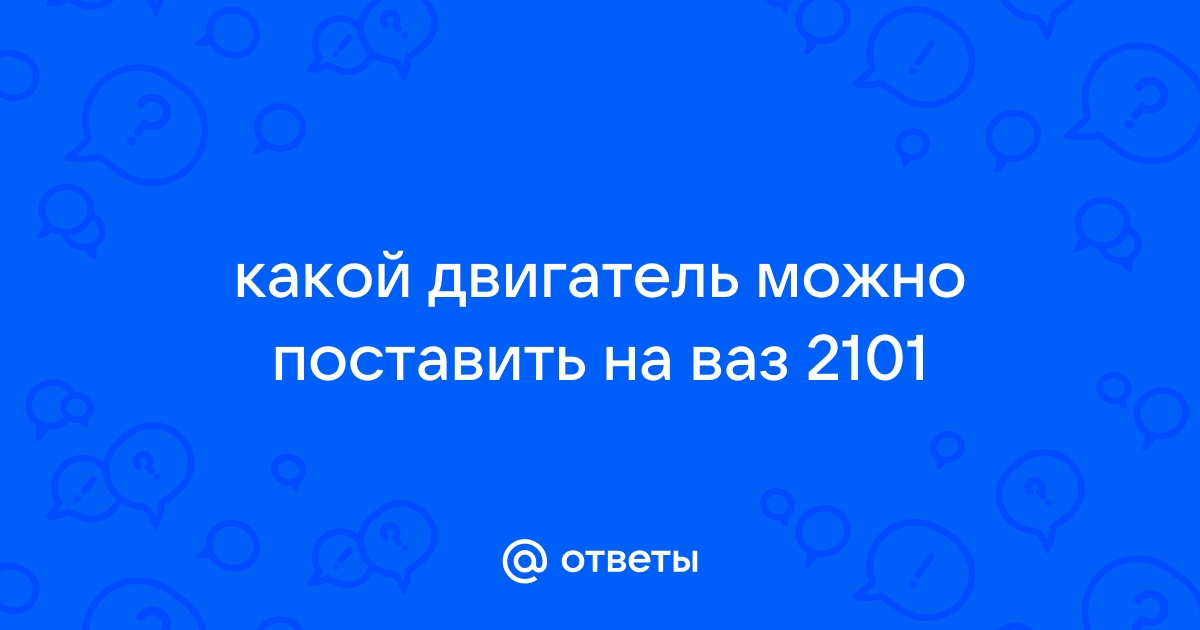 какой двигатель можно поставить на ваз 2101

@ ответы